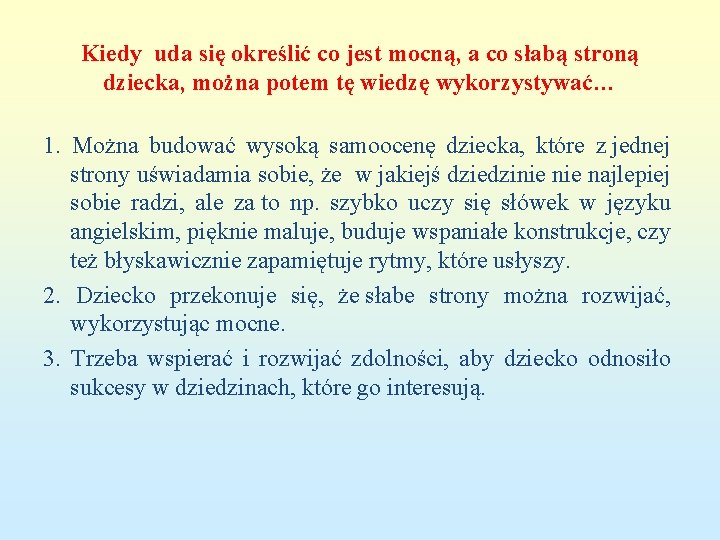 Kiedy uda się określić co jest mocną, a co słabą stroną dziecka, można potem tę wiedzę wykorzystywać…

1. Można budować wysoką samoocenę dziecka, które z jednej strony uświadamia sobie, że w jakiejś dziedzinie nie najlepiej sobie radzi, ale za to np. szybko uczy się słówek w języku angielskim, pięknie maluje, buduje wspaniałe konstrukcje, czy też błyskawicznie zapamiętuje rytmy, które usłyszy.

2. Dziecko przekonuje się, że słabe strony można rozwijać, wykorzystując mocne.

3. Trzeba wspierać i rozwijać zdolności, aby dziecko odnosiło sukcesy w dziedzinach, które go interesują.